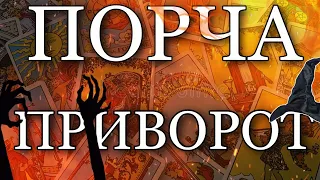 ПОРЧА
ПРИВОРОТ